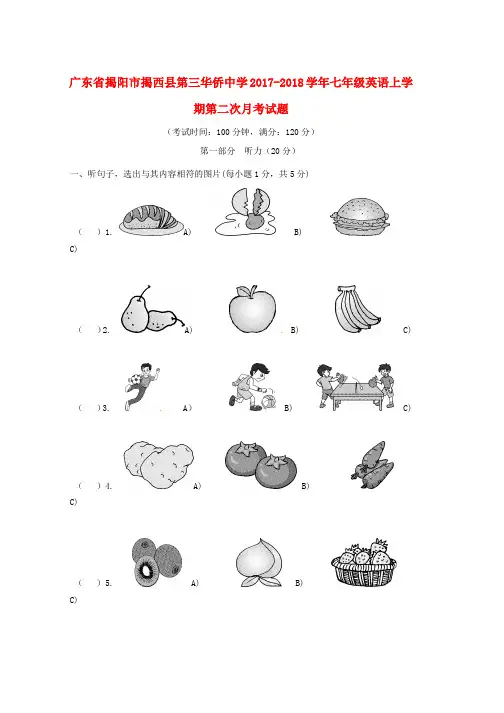 广东省揭阳市揭西县第三华侨中学2017-2018学年七年级英语上学期第二次月考试题

（考试时间：100分钟，满分：120分）

第一部分 听力（20分）

一、听句子，选出与其内容相符的图片(每小题1分，共5分)

（ ）1. A) B) C)

（ ）2. A) B) C)

（ ）3. A) B) C)

（ ）4. A) B) C)

（ ）5. A) B) C)